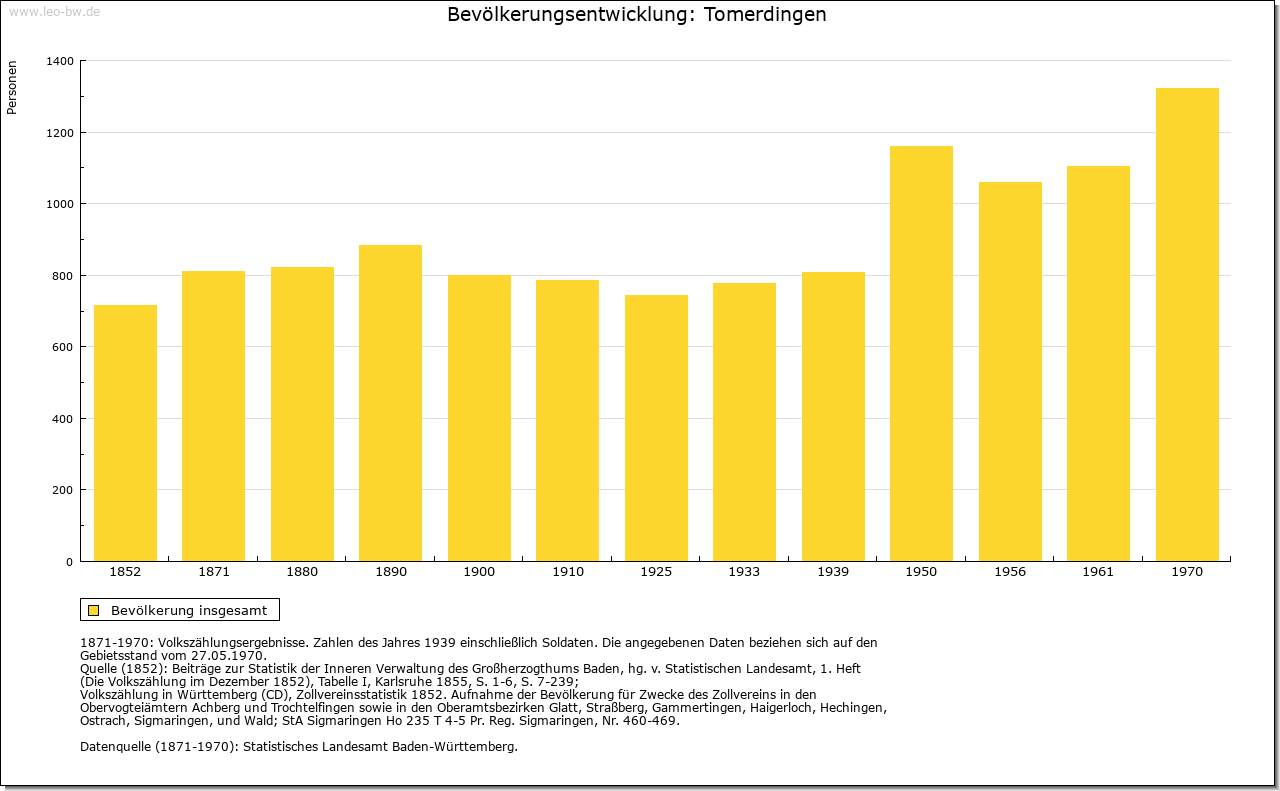 www.leo-bw.de

Bevölkerungsentwicklung: Tomerdingen

Personen

1400
1200
1000
800
600
400
200
0

1852 1871 1880 1890 1900 1910 1925 1933 1939 1950 1956 1961 1970

Bevölkerung insgesamt

1871-1970: Volkszählungsergebnisse. Zahlen des Jahres 1939 einschließlich Soldaten. Die angegebenen Daten beziehen sich auf den Gebietsstand vom 27.05.1970.
Quelle (1852): Beiträge zur Statistik der Inneren Verwaltung des Großherzogthums Baden, hg. v. Statistischen Landesamt, 1. Heft (Die Volkszählung im Dezember 1852), Tabelle I, Karlsruhe 1855, S. 1-6, S. 7-239;
Volkszählung in Württemberg (CD), Zollvereinsstatistik 1852. Aufnahme der Bevölkerung für Zwecke des Zollvereins in den Obervogteiämtern Achberg und Trochtelfingen sowie in den Oberamtsbezirken Glatt, Straßberg, Gammertingen, Haigerloch, Hechingen, Ostrach, Sigmaringen, und Wald; StA Sigmaringen Ho 235 T 4-5 Pr. Reg. Sigmaringen, Nr. 460-469.

Datenquelle (1871-1970): Statistisches Landesamt Baden-Württemberg.